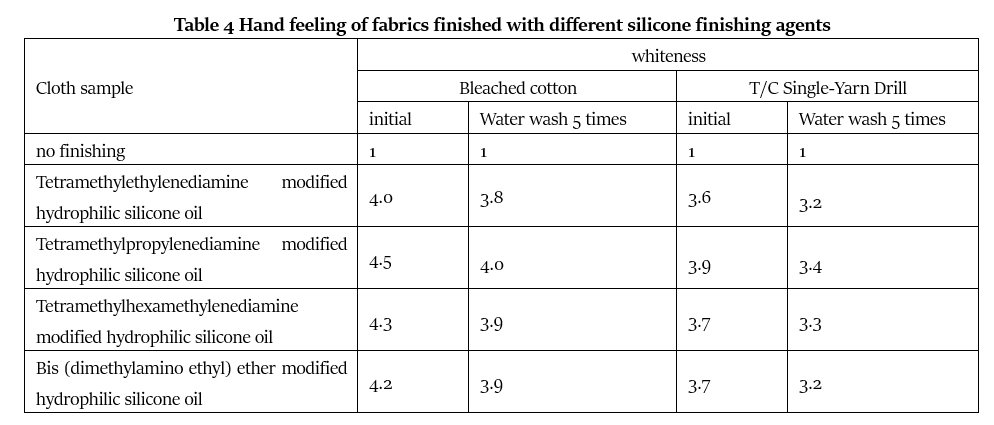 Table 4 Hand feeling of fabrics finished with different silicone finishing agents

| Cloth sample | whiteness | | | |
|---|---|---|---|---|
| | Bleached cotton | | T/C Single-Yarn Drill | |
| | initial | Water wash 5 times | initial | Water wash 5 times |
| no finishing | 1 | 1 | 1 | 1 |
| Tetramethylethylenediamine modified hydrophilic silicone oil | 4.0 | 3.8 | 3.6 | 3.2 |
| Tetramethylpropylenediamine modified hydrophilic silicone oil | 4.5 | 4.0 | 3.9 | 3.4 |
| Tetramethylhexamethylenediamine modified hydrophilic silicone oil | 4.3 | 3.9 | 3.7 | 3.3 |
| Bis (dimethylamino ethyl) ether modified hydrophilic silicone oil | 4.2 | 3.9 | 3.7 | 3.2 |